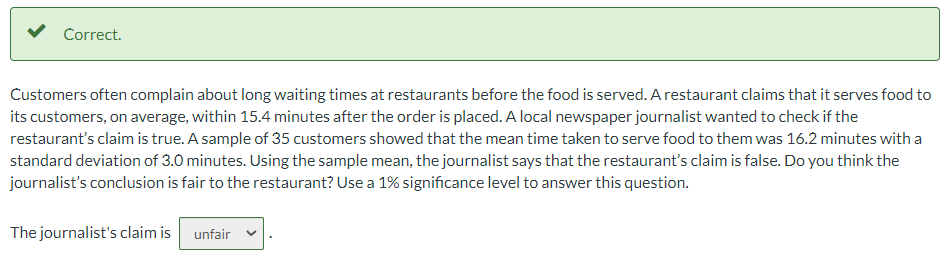 Correct.

Customers often complain about long waiting times at restaurants before the food is served. A restaurant claims that it serves food to its customers, on average, within 15.4 minutes after the order is placed. A local newspaper journalist wanted to check if the restaurant's claim is true. A sample of 35 customers showed that the mean time taken to serve food to them was 16.2 minutes with a standard deviation of 3.0 minutes. Using the sample mean, the journalist says that the restaurant's claim is false. Do you think the journalist's conclusion is fair to the restaurant? Use a 1% significance level to answer this question.

The journalist's claim is unfair .